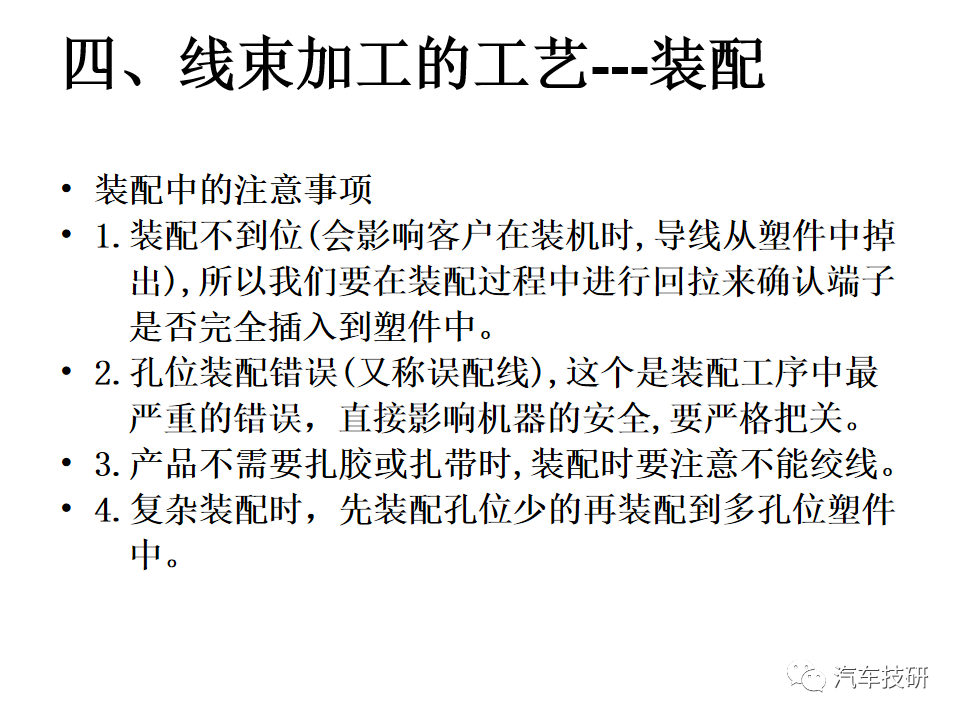 四、线束加工的工艺---装配

• 装配中的注意事项
• 1.装配不到位(会影响客户在装机时,导线从塑件中掉出),所以我们要在装配过程中进行回拉来确认端子是否完全插入到塑件中。
• 2.孔位装配错误(又称误配线),这个是装配工序中最严重的错误，直接影响机器的安全,要严格把关。
• 3.产品不需要扎胶或扎带时,装配时要注意不能绞线。
• 4.复杂装配时，先装配孔位少的再装配到多孔位塑件中。

汽车技研